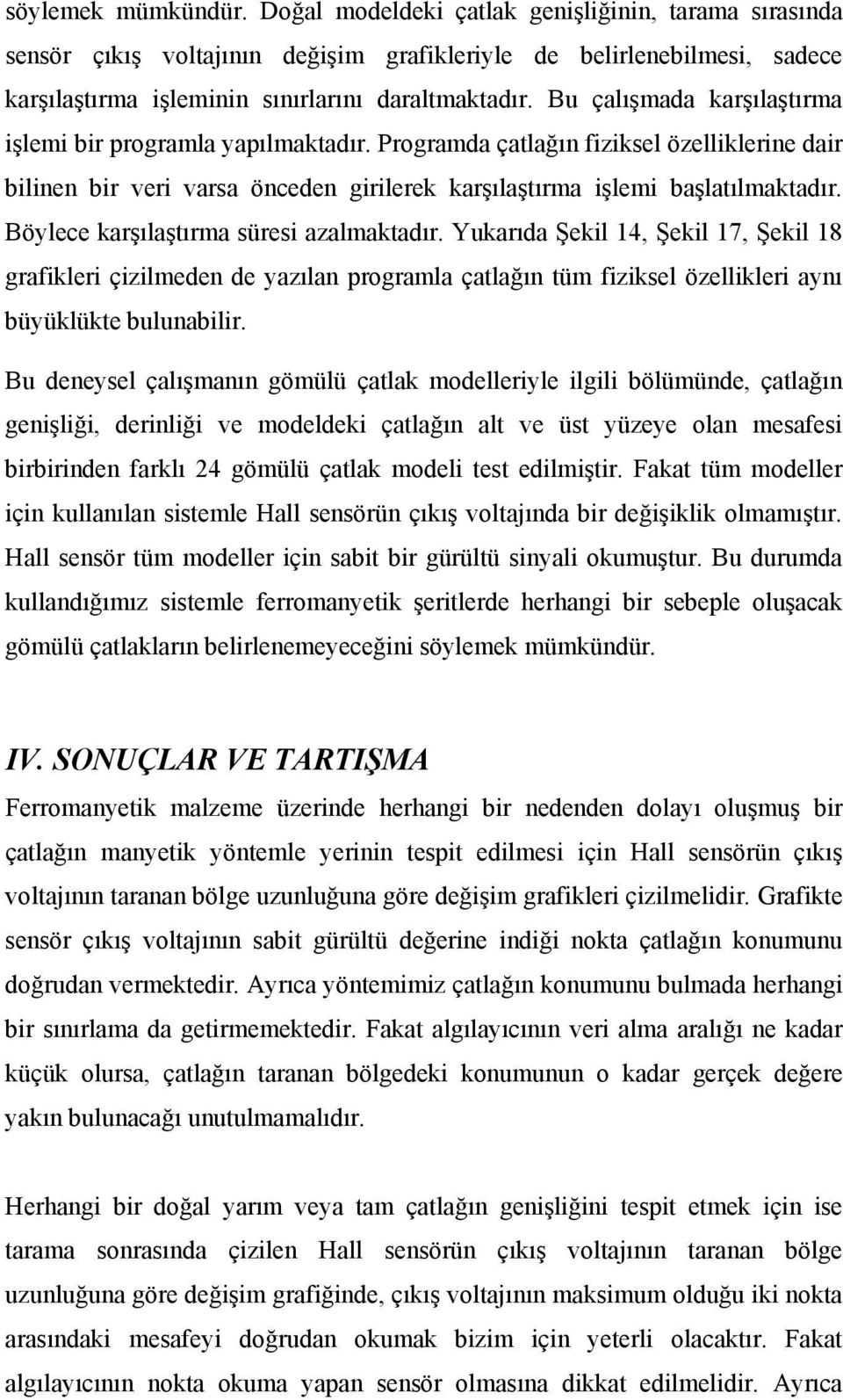 söylemek mümkündür. Doğal modeldeki çatlak genişliğinin, tarama sırasında sensör çıkış voltajının değişim grafikleriyle de belirlenebilmesi, sadece karşılaştırma işleminin sınırlarını daraltmaktadır. Bu çalışmada karşılaştırma işlemi bir programla yapılmaktadır. Programda çatlağın fiziksel özelliklerine dair bilinen bir veri varsa önceden girilerek karşılaştırma işlemi başlatılmaktadır. Böylece karşılaştırma süresi azalmaktadır. Yukarıda Şekil 14, Şekil 17, Şekil 18 grafikleri çizilmeden de yazılan programla çatlağın tüm fiziksel özellikleri aynı büyüklükte bulunabilir.

Bu deneysel çalışmanın gömülü çatlak modelleriyle ilgili bölümünde, çatlağın genişliği, derinliği ve modeldeki çatlağın alt ve üst yüzeye olan mesafesi birbirinden farklı 24 gömülü çatlak modeli test edilmiştir. Fakat tüm modeller için kullanılan sistemle Hall sensörün çıkış voltajında bir değişiklik olmamıştır. Hall sensör tüm modeller için sabit bir gürültü sinyali okumuştur. Bu durumda kullandığımız sistemle ferromanyetik şeritlerde herhangi bir sebeple oluşacak gömülü çatlakların belirlenemeyeceğini söylemek mümkündür.

IV. SONUÇLAR VE TARTIŞMA

Ferromanyetik malzeme üzerinde herhangi bir nedenden dolayı oluşmuş bir çatlağın manyetik yöntemle yerinin tespit edilmesi için Hall sensörün çıkış voltajının taranan bölge uzunluğuna göre değişim grafikleri çizilmelidir. Grafikte sensör çıkış voltajının sabit gürültü değerine indiği nokta çatlağın konumunu doğrudan vermektedir. Ayrıca yöntemimiz çatlağın konumunu bulmada herhangi bir sınırlama da getirmemektedir. Fakat algılayıcının veri alma aralığı ne kadar küçük olursa, çatlağın taranan bölgedeki konumunun o kadar gerçek değere yakın bulunacağı unutulmamalıdır.

Herhangi bir doğal yarım veya tam çatlağın genişliğini tespit etmek için ise tarama sonrasında çizilen Hall sensörün çıkış voltajının taranan bölge uzunluğuna göre değişim grafiğinde, çıkış voltajının maksimum olduğu iki nokta arasındaki mesafeyi doğrudan okumak bizim için yeterli olacaktır. Fakat algılayıcının nokta okuma yapan sensör olmasına dikkat edilmelidir. Ayrıca